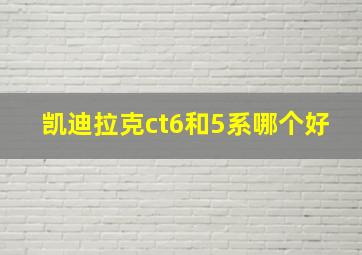 凯迪拉克ct6和5系哪个好